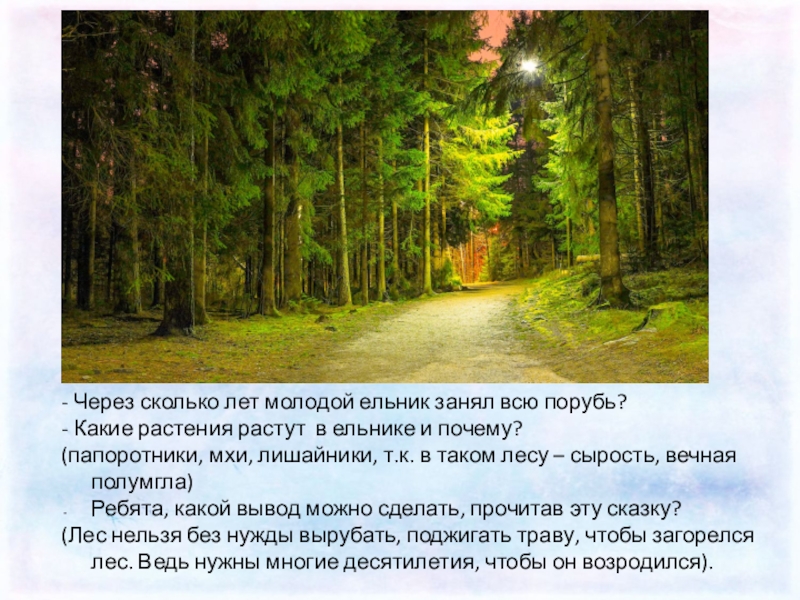 - Через сколько лет молодой ельник занял всю порубь?
- Какие растения растут в ельнике и почему?
(папоротники, мхи, лишайники, т.к. в таком лесу – сырость, вечная полумгла)
- Ребята, какой вывод можно сделать, прочитав эту сказку?
(Лес нельзя без нужды вырубать, поджигать траву, чтобы загорелся лес. Ведь нужны многие десятилетия, чтобы он возродился).